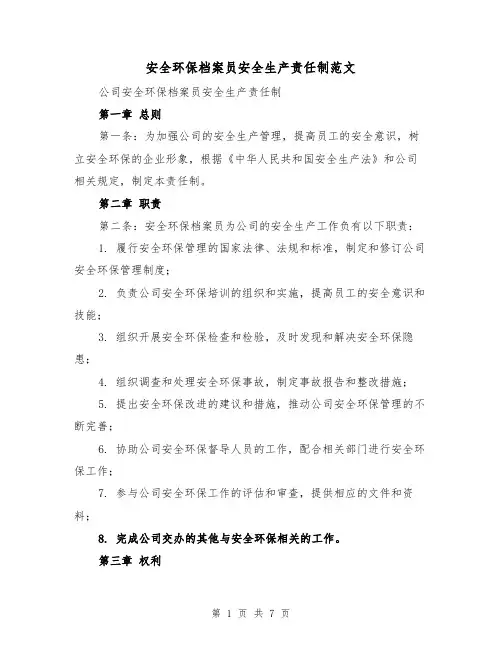 安全环保档案员安全生产责任制范文

公司安全环保档案员安全生产责任制

第一章 总则

第一条：为加强公司的安全生产管理，提高员工的安全意识，树立安全环保的企业形象，根据《中华人民共和国安全生产法》和公司相关规定，制定本责任制。

第二章 职责

第二条：安全环保档案员为公司的安全生产工作负有以下职责：

1. 履行安全环保管理的国家法律、法规和标准，制定和修订公司安全环保管理制度；

2. 负责公司安全环保培训的组织和实施，提高员工的安全意识和技能；

3. 组织开展安全环保检查和检验，及时发现和解决安全环保隐患；

4. 组织调查和处理安全环保事故，制定事故报告和整改措施；

5. 提出安全环保改进的建议和措施，推动公司安全环保管理的不断完善；

6. 协助公司安全环保督导人员的工作，配合相关部门进行安全环保工作；

7. 参与公司安全环保工作的评估和审查，提供相应的文件和资料；

8. 完成公司交办的其他与安全环保相关的工作。

第三章 权利

第 1 页 共 7 页